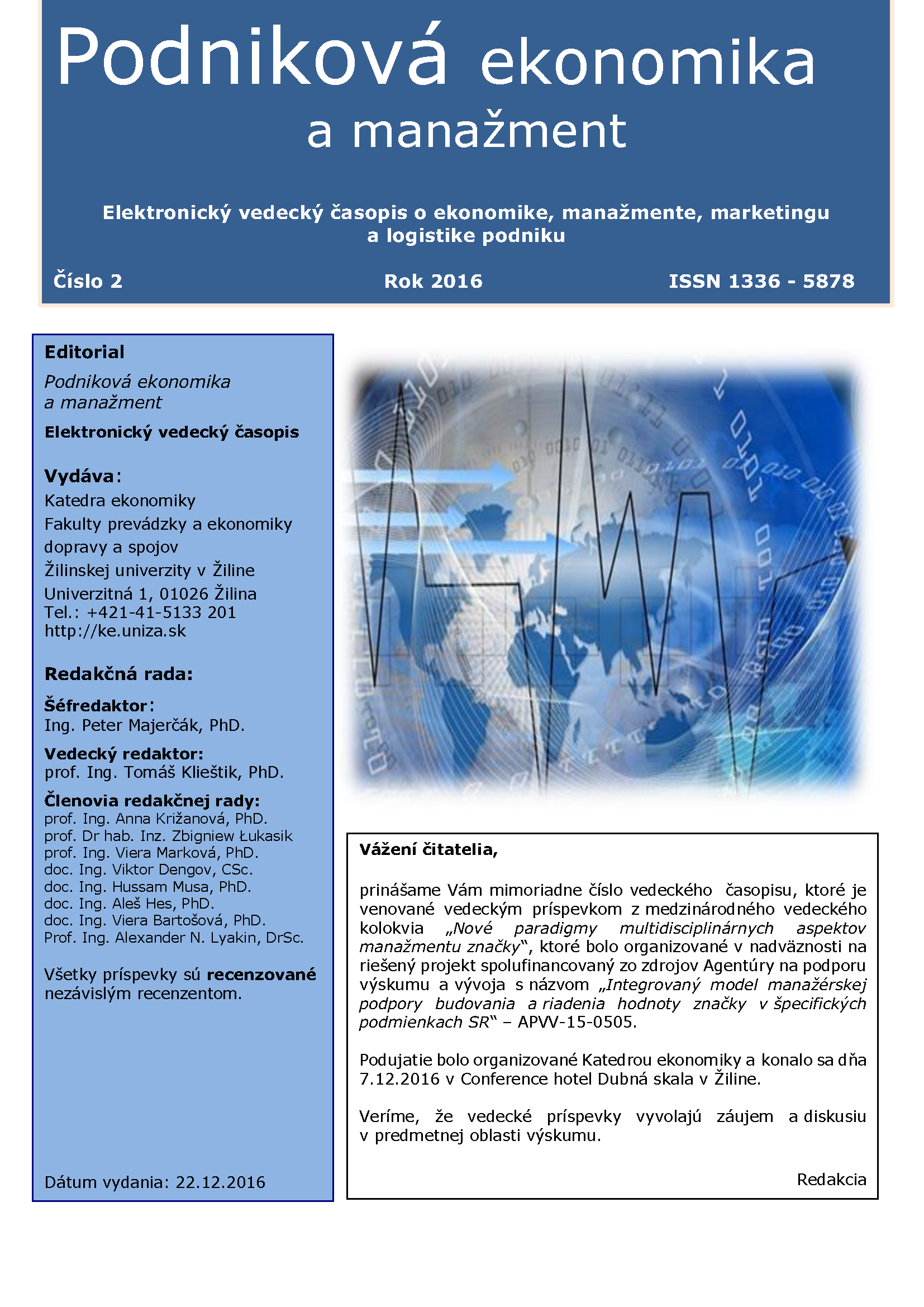 Podniková ekonomika
a manažment

Elektronický vedecký časopis o ekonomike, manažmente, marketingu a logistike podniku

Číslo 2 Rok 2016 ISSN 1336 - 5878

Editorial

Podniková ekonomika a manažment

Elektronický vedecký časopis

Vydáva:
Katedra ekonomiky
Fakulty prevádzky a ekonomiky dopravy a spojov
Žilinskej univerzity v Žiline
Univerzitná 1, 01026 Žilina
Tel.: +421-41-5133 201
http://ke.uniza.sk

Redakčná rada:

Šéfredaktor:
Ing. Peter Majerčák, PhD.

Vedecký redaktor:
prof. Ing. Tomáš Klieštik, PhD.

Členovia redakčnej rady:
prof. Ing. Anna Križanová, PhD.
prof. Dr hab. Inz. Zbigniew Łukasik
prof. Ing. Viera Marková, PhD.
doc. Ing. Viktor Dengov, CSc.
doc. Ing. Hussam Musa, PhD.
doc. Ing. Aleš Hes, PhD.
doc. Ing. Viera Bartošová, PhD.
Prof. Ing. Alexander N. Lyakin, DrSc.

Všetky príspevky sú recenzované nezávislým recenzentom.

Dátum vydania: 22.12.2016

Vážení čitatelia,

prinášame Vám mimoriadne číslo vedeckého časopisu, ktoré je venované vedeckým príspevkom z medzinárodného vedeckého kolokvia „Nové paradigmy multidisciplinárnych aspektov manažmentu značky“, ktoré bolo organizované v nadväznosti na riešený projekt spolufinancovaný zo zdrojov Agentúry na podporu výskumu a vývoja s názvom „Integrovaný model manažérskej podpory budovania a riadenia hodnoty značky v špecifických podmienkach SR“ – APVV-15-0505.

Podujatie bolo organizované Katedrou ekonomiky a konalo sa dňa 7.12.2016 v Conference hotel Dubná skala v Žiline.

Veríme, že vedecké príspevky vyvolajú záujem a diskusiu v predmetnej oblasti výskumu.

Redakcia